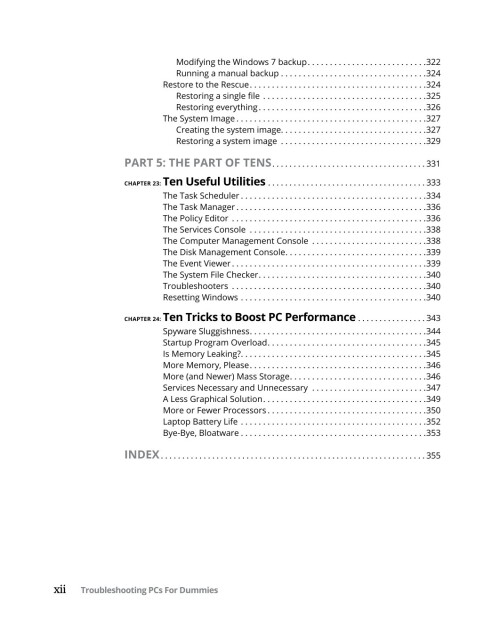 Modifying the Windows 7 backup 322
Running a manual backup 324
Restore to the Rescue 324
Restoring a single file 325
Restoring everything 326
The System Image 327
Creating the system image 327
Restoring a system image 329

PART 5: THE PART OF TENS 331

CHAPTER 23: Ten Useful Utilities 333
The Task Scheduler 334
The Task Manager 336
The Policy Editor 336
The Services Console 338
The Computer Management Console 338
The Disk Management Console 339
The Event Viewer 339
The System File Checker 340
Troubleshooters 340
Resetting Windows 340

CHAPTER 24: Ten Tricks to Boost PC Performance 343
Spyware Sluggishness 344
Startup Program Overload 345
Is Memory Leaking? 345
More Memory, Please 346
More (and Newer) Mass Storage 346
Services Necessary and Unnecessary 347
A Less Graphical Solution 349
More or Fewer Processors 350
Laptop Battery Life 352
Bye-Bye, Bloatware 353

INDEX 355

xii Troubleshooting PCs For Dummies